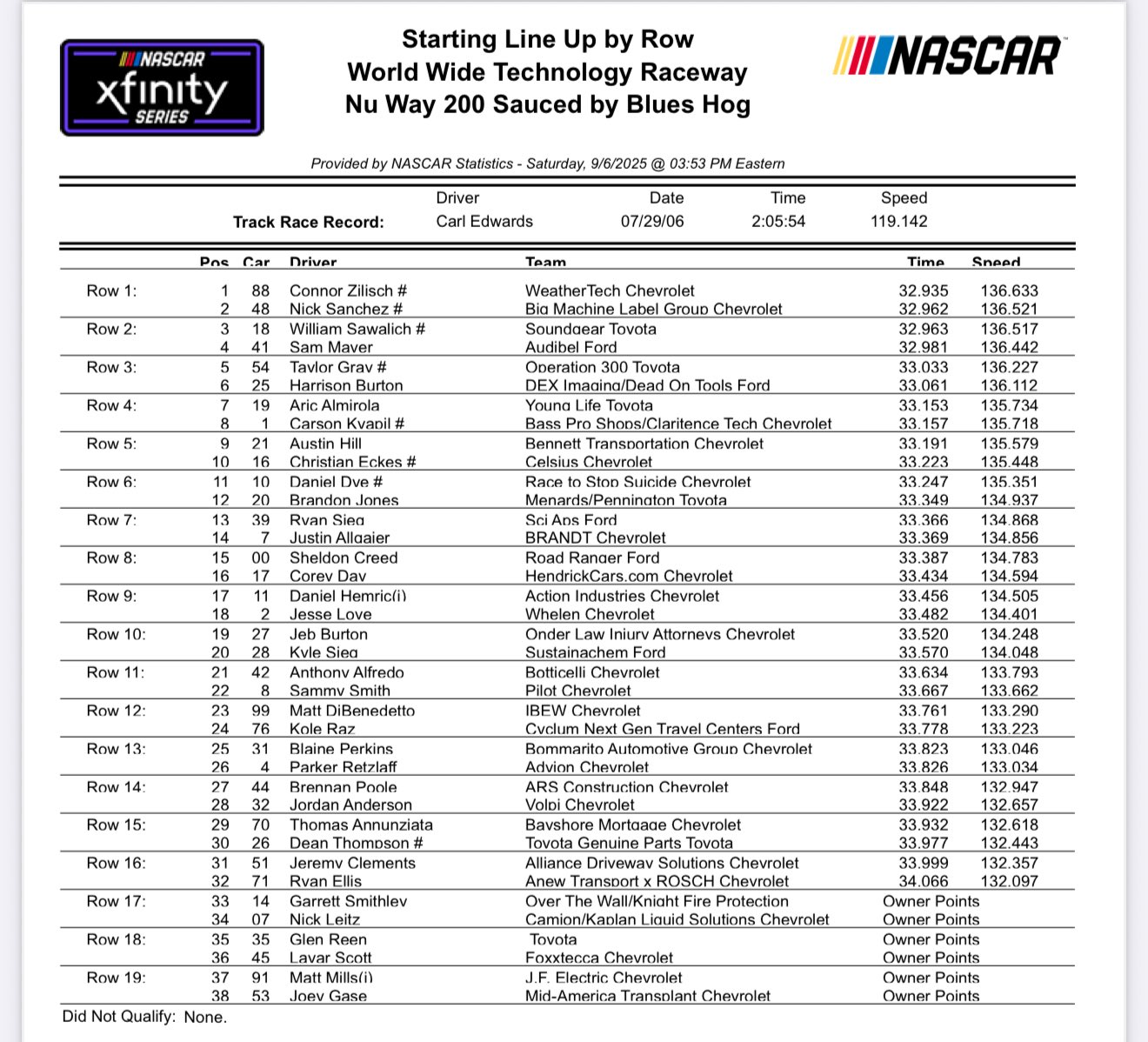 NASCAR xfinity SERIES

Starting Line Up by Row
World Wide Technology Raceway
Nu Way 200 Sauced by Blues Hog

NASCAR

Provided by NASCAR Statistics - Saturday, 9/6/2025 @ 03:53 PM Eastern

| | Driver | Date | Time | Speed |
|---|---|---|---|---|
| Track Race Record: | Carl Edwards | 07/29/06 | 2:05:54 | 119.142 |

| | Pos | Car | Driver | Team | Time | Speed |
|---|---|---|---|---|---|---|
| Row 1: | 1 | 88 | Connor Zilisch # | WeatherTech Chevrolet | 32.935 | 136.633 |
| | 2 | 48 | Nick Sanchez # | Big Machine Label Group Chevrolet | 32.962 | 136.521 |
| Row 2: | 3 | 18 | William Sawalich # | Soundgear Toyota | 32.963 | 136.517 |
| | 4 | 41 | Sam Mayer | Audibel Ford | 32.981 | 136.442 |
| Row 3: | 5 | 54 | Taylor Gray # | Operation 300 Toyota | 33.033 | 136.227 |
| | 6 | 25 | Harrison Burton | DEX Imaging/Dead On Tools Ford | 33.061 | 136.112 |
| Row 4: | 7 | 19 | Aric Almirola | Young Life Toyota | 33.153 | 135.734 |
| | 8 | 1 | Carson Kvapil # | Bass Pro Shops/Claritence Tech Chevrolet | 33.157 | 135.718 |
| Row 5: | 9 | 21 | Austin Hill | Bennett Transportation Chevrolet | 33.191 | 135.579 |
| | 10 | 16 | Christian Eckes # | Celsius Chevrolet | 33.223 | 135.448 |
| Row 6: | 11 | 10 | Daniel Dye # | Race to Stop Suicide Chevrolet | 33.247 | 135.351 |
| | 12 | 20 | Brandon Jones | Menards/Pennington Toyota | 33.349 | 134.937 |
| Row 7: | 13 | 39 | Ryan Sieg | Sci Aps Ford | 33.366 | 134.868 |
| | 14 | 7 | Justin Allgaier | BRANDT Chevrolet | 33.369 | 134.856 |
| Row 8: | 15 | 00 | Sheldon Creed | Road Ranger Ford | 33.387 | 134.783 |
| | 16 | 17 | Corey Day | HendrickCars.com Chevrolet | 33.434 | 134.594 |
| Row 9: | 17 | 11 | Daniel Hemric(i) | Action Industries Chevrolet | 33.456 | 134.505 |
| | 18 | 2 | Jesse Love | Whelen Chevrolet | 33.482 | 134.401 |
| Row 10: | 19 | 27 | Jeb Burton | Onder Law Injury Attorneys Chevrolet | 33.520 | 134.248 |
| | 20 | 28 | Kyle Sieg | Sustainachem Ford | 33.570 | 134.048 |
| Row 11: | 21 | 42 | Anthony Alfredo | Botticelli Chevrolet | 33.634 | 133.793 |
| | 22 | 8 | Sammy Smith | Pilot Chevrolet | 33.667 | 133.662 |
| Row 12: | 23 | 99 | Matt DiBenedetto | IBEW Chevrolet | 33.761 | 133.290 |
| | 24 | 76 | Kole Raz | Cyclum Next Gen Travel Centers Ford | 33.778 | 133.223 |
| Row 13: | 25 | 31 | Blaine Perkins | Bommarito Automotive Group Chevrolet | 33.823 | 133.046 |
| | 26 | 4 | Parker Retzlaff | Advion Chevrolet | 33.826 | 133.034 |
| Row 14: | 27 | 44 | Brennan Poole | ARS Construction Chevrolet | 33.848 | 132.947 |
| | 28 | 32 | Jordan Anderson | Volpi Chevrolet | 33.922 | 132.657 |
| Row 15: | 29 | 70 | Thomas Annunziata | Bayshore Mortgage Chevrolet | 33.932 | 132.618 |
| | 30 | 26 | Dean Thompson # | Toyota Genuine Parts Toyota | 33.977 | 132.443 |
| Row 16: | 31 | 51 | Jeremy Clements | Alliance Driveway Solutions Chevrolet | 33.999 | 132.357 |
| | 32 | 71 | Ryan Ellis | Anew Transport x ROSCH Chevrolet | 34.066 | 132.097 |
| Row 17: | 33 | 14 | Garrett Smithley | Over The Wall/Knight Fire Protection | Owner Points | |
| | 34 | 07 | Nick Leitz | Camion/Kaplan Liquid Solutions Chevrolet | Owner Points | |
| Row 18: | 35 | 35 | Glen Reen | Toyota | Owner Points | |
| | 36 | 45 | Lavar Scott | Foxxtecca Chevrolet | Owner Points | |
| Row 19: | 37 | 91 | Matt Mills(i) | J.F. Electric Chevrolet | Owner Points | |
| | 38 | 53 | Joey Gase | Mid-America Transplant Chevrolet | Owner Points | |

Did Not Qualify: None.